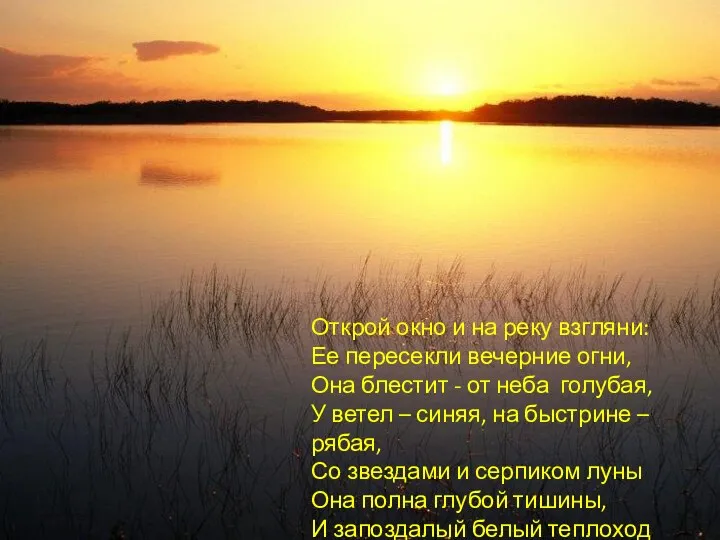 Открой окно и на реку взгляни:
Ее пересекли вечерние огни,
Она блестит - от неба голубая,
У ветел – синяя, на быстрине – рябая,
Со звездами и серпиком луны
Она полна глубой тишины,
И запоздалый белый теплоход